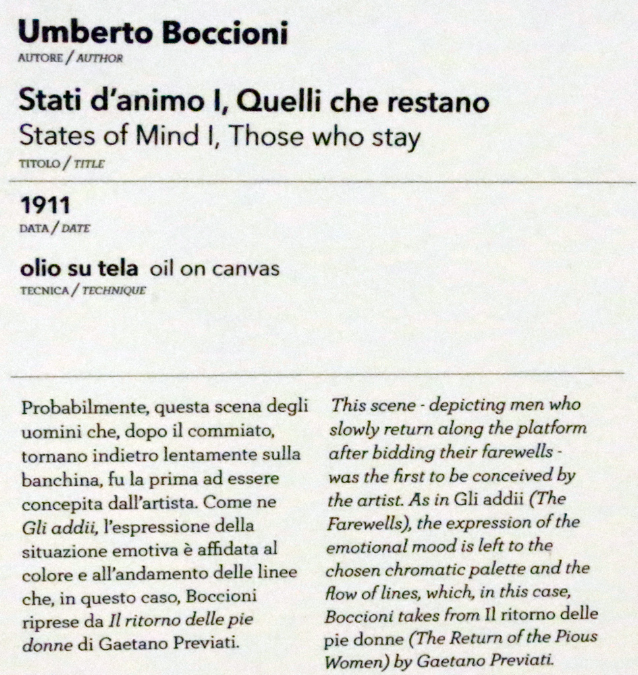 Umberto Boccioni
AUTORE / AUTHOR

Stati d'animo I, Quelli che restano
States of Mind I, Those who stay
TITOLO / TITLE

1911
DATA / DATE

olio su tela oil on canvas
TECNICA / TECHNIQUE

Probabilmente, questa scena degli uomini che, dopo il commiato, tornano indietro lentamente sulla banchina, fu la prima ad essere concepita dall'artista. Come ne Gli addii, l'espressione della situazione emotiva è affidata al colore e all'andamento delle linee che, in questo caso, Boccioni riprese da Il ritorno delle pie donne di Gaetano Previati.

This scene - depicting men who slowly return along the platform after bidding their farewells - was the first to be conceived by the artist. As in Gli addii (The Farewells), the expression of the emotional mood is left to the chosen chromatic palette and the flow of lines, which, in this case, Boccioni takes from Il ritorno delle pie donne (The Return of the Pious Women) by Gaetano Previati.